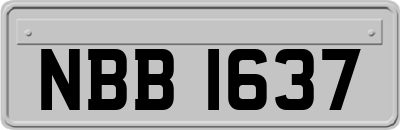 NBB 1637